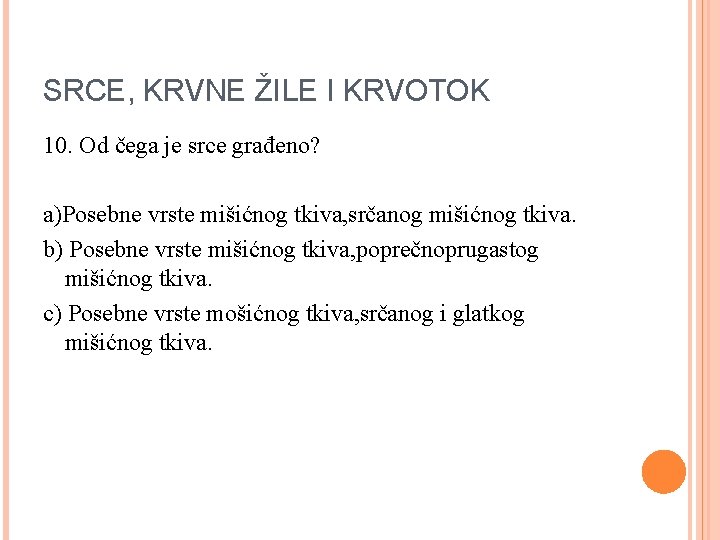 SRCE, KRVNE ŽILE I KRVOTOK

10. Od čega je srce građeno?

a)Posebne vrste mišićnog tkiva,srčanog mišićnog tkiva.

b) Posebne vrste mišićnog tkiva,poprečnoprugastog mišićnog tkiva.

c) Posebne vrste mošićnog tkiva,srčanog i glatkog mišićnog tkiva.